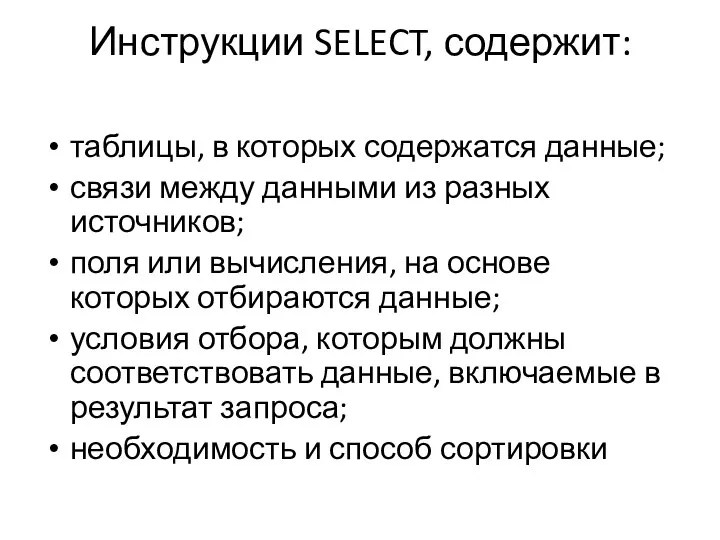 Инструкции SELECT, содержит:

• таблицы, в которых содержатся данные;
• связи между данными из разных источников;
• поля или вычисления, на основе которых отбираются данные;
• условия отбора, которым должны соответствовать данные, включаемые в результат запроса;
• необходимость и способ сортировки